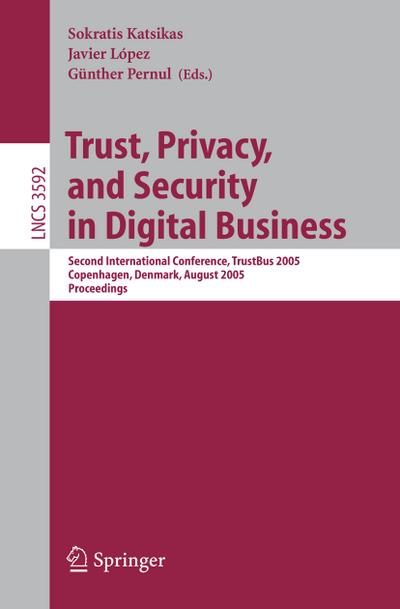 Sokratis Katsikas
Javier López
Günther Pernul (Eds.)

LNCS 3592

Trust, Privacy, and Security in Digital Business

Second International Conference, TrustBus 2005
Copenhagen, Denmark, August 2005
Proceedings

Springer